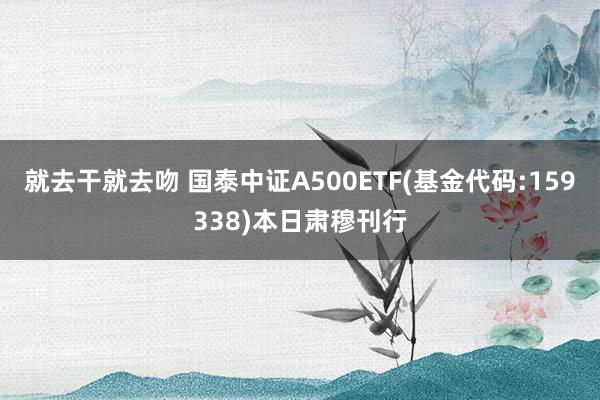 就去干就去吻 国泰中证A500ETF(基金代码:159338)本日肃穆刊行